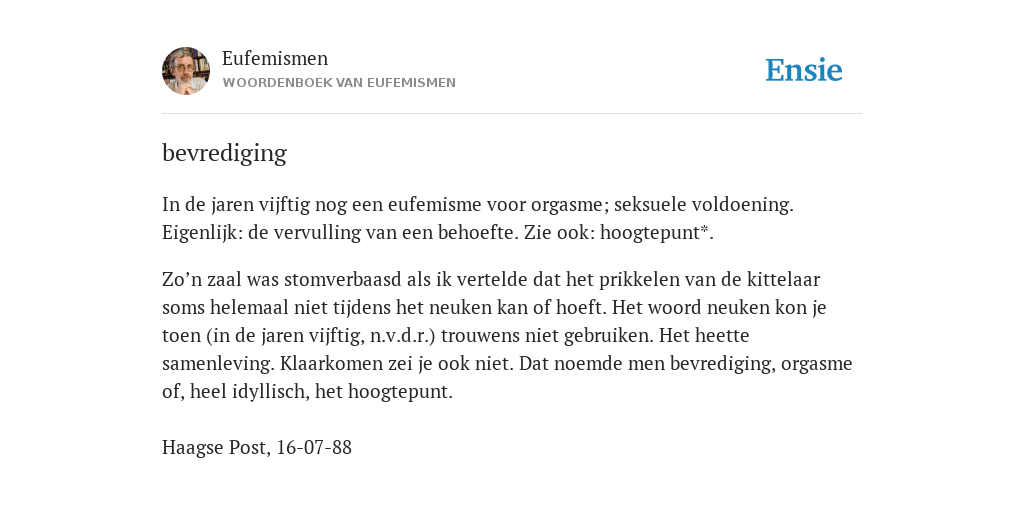 Eufemismen
WOORDENBOEK VAN EUFEMISMEN

Ensie

bevrediging

In de jaren vijftig nog een eufemisme voor orgasme; seksuele voldoening. Eigenlijk: de vervulling van een behoefte. Zie ook: hoogtepunt*.

Zo’n zaal was stomverbaasd als ik vertelde dat het prikkelen van de kittelaar soms helemaal niet tijdens het neuken kan of hoeft. Het woord neuken kon je toen (in de jaren vijftig, n.v.d.r.) trouwens niet gebruiken. Het heette samenleving. Klaarkomen zei je ook niet. Dat noemde men bevrediging, orgasme of, heel idyllisch, het hoogtepunt.

Haagse Post, 16-07-88